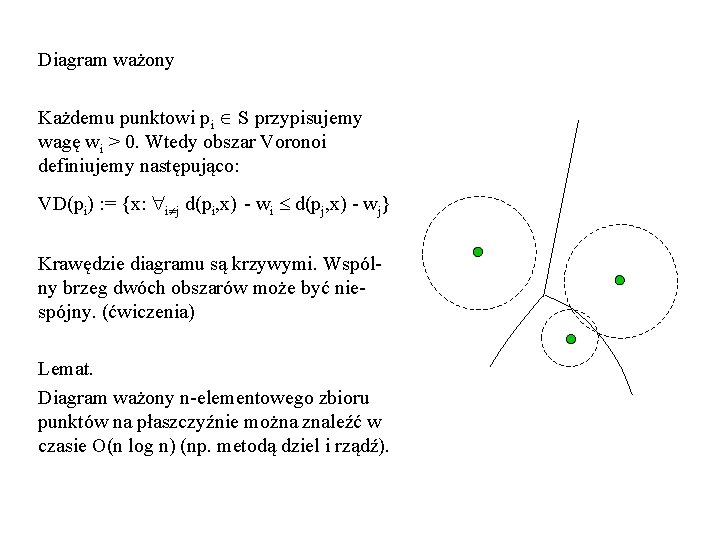 Diagram ważony

Każdemu punktowi $p_i \in S$ przypisujemy wagę $w_i > 0$. Wtedy obszar Voronoi definiujemy następująco:

$VD(p_i) := \{x: \forall_{i \neq j}\ d(p_i,x) - w_i \leq d(p_j,x) - w_j\}$

Krawędzie diagramu są krzywymi. Wspólny brzeg dwóch obszarów może być niespójny. (ćwiczenia)

Lemat.

Diagram ważony n-elementowego zbioru punktów na płaszczyźnie można znaleźć w czasie O(n log n) (np. metodą dziel i rządź).